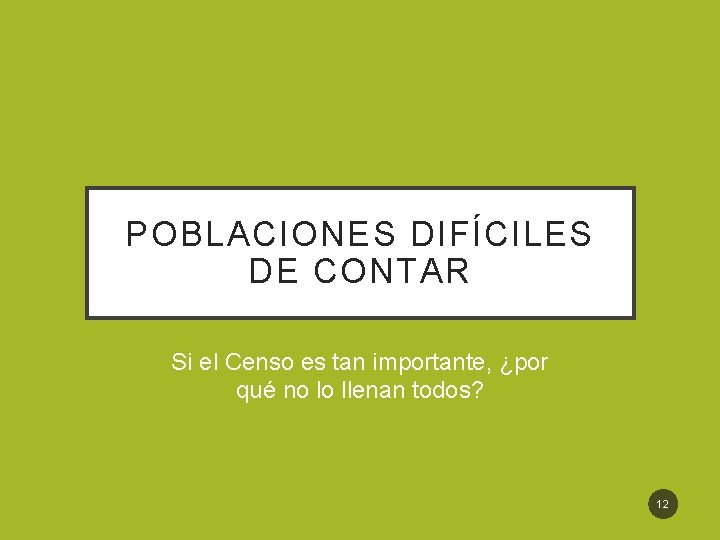 POBLACIONES DIFÍCILES DE CONTAR

Si el Censo es tan importante, ¿por qué no lo llenan todos?

12